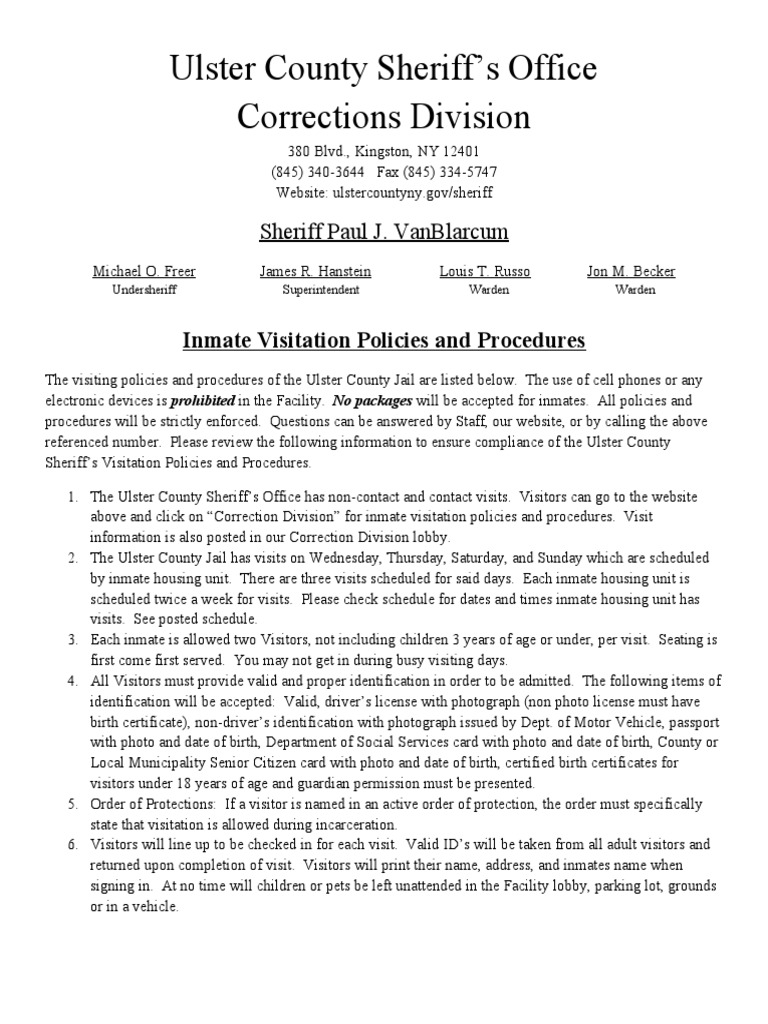 Ulster County Sheriff's Office
Corrections Division

380 Blvd., Kingston, NY 12401
(845) 340-3644 Fax (845) 334-5747
Website: ulstercountyny.gov/sheriff

Sheriff Paul J. VanBlarcum

Michael O. Freer
Undersheriff

James R. Hanstein
Superintendent

Louis T. Russo
Warden

Jon M. Becker
Warden

Inmate Visitation Policies and Procedures

The visiting policies and procedures of the Ulster County Jail are listed below. The use of cell phones or any electronic devices is prohibited in the Facility. No packages will be accepted for inmates. All policies and procedures will be strictly enforced. Questions can be answered by Staff, our website, or by calling the above referenced number. Please review the following information to ensure compliance of the Ulster County Sheriff's Visitation Policies and Procedures.

1. The Ulster County Sheriff's Office has non-contact and contact visits. Visitors can go to the website above and click on "Correction Division" for inmate visitation policies and procedures. Visit information is also posted in our Correction Division lobby.
2. The Ulster County Jail has visits on Wednesday, Thursday, Saturday, and Sunday which are scheduled by inmate housing unit. There are three visits scheduled for said days. Each inmate housing unit is scheduled twice a week for visits. Please check schedule for dates and times inmate housing unit has visits. See posted schedule.
3. Each inmate is allowed two Visitors, not including children 3 years of age or under, per visit. Seating is first come first served. You may not get in during busy visiting days.
4. All Visitors must provide valid and proper identification in order to be admitted. The following items of identification will be accepted: Valid, driver's license with photograph (non photo license must have birth certificate), non-driver's identification with photograph issued by Dept. of Motor Vehicle, passport with photo and date of birth, Department of Social Services card with photo and date of birth, County or Local Municipality Senior Citizen card with photo and date of birth, certified birth certificates for visitors under 18 years of age and guardian permission must be presented.
5. Order of Protections: If a visitor is named in an active order of protection, the order must specifically state that visitation is allowed during incarceration.
6. Visitors will line up to be checked in for each visit. Valid ID's will be taken from all adult visitors and returned upon completion of visit. Visitors will print their name, address, and inmates name when signing in. At no time will children or pets be left unattended in the Facility lobby, parking lot, grounds or in a vehicle.